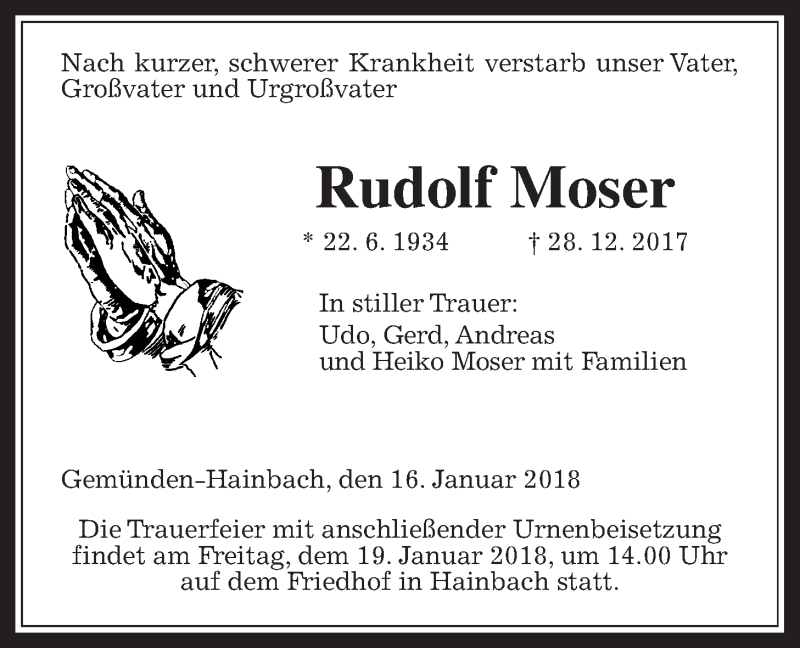 Nach kurzer, schwerer Krankheit verstarb unser Vater, Großvater und Urgroßvater

Rudolf Moser

* 22. 6. 1934 † 28. 12. 2017

In stiller Trauer:
Udo, Gerd, Andreas
und Heiko Moser mit Familien

Gemünden-Hainbach, den 16. Januar 2018

Die Trauerfeier mit anschließender Urnenbeisetzung findet am Freitag, dem 19. Januar 2018, um 14.00 Uhr auf dem Friedhof in Hainbach statt.